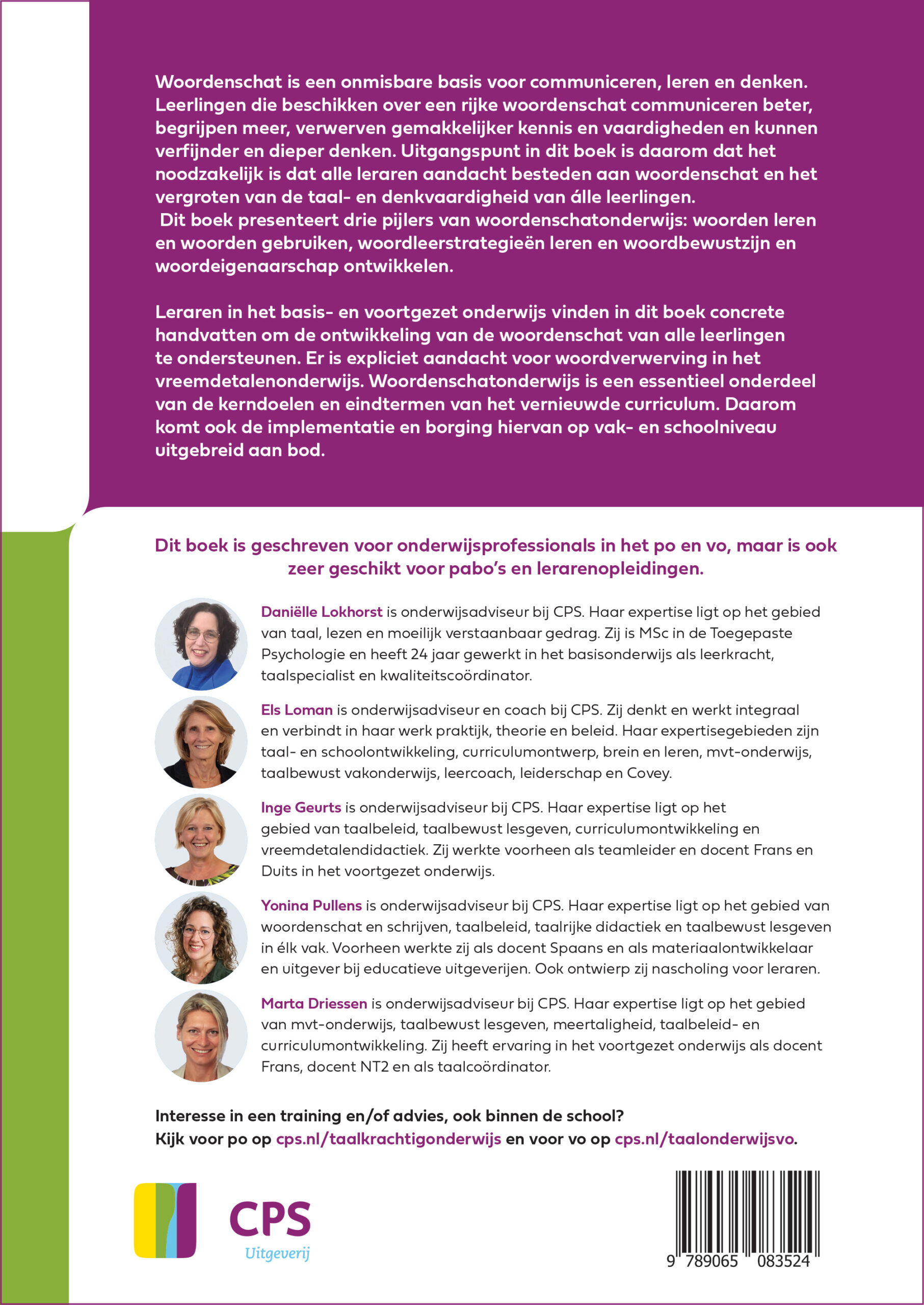 Woordenschat is een onmisbare basis voor communiceren, leren en denken. Leerlingen die beschikken over een rijke woordenschat communiceren beter, begrijpen meer, verwerven gemakkelijker kennis en vaardigheden en kunnen verfijnder en dieper denken. Uitgangspunt in dit boek is daarom dat het noodzakelijk is dat alle leraren aandacht besteden aan woordenschat en het vergroten van de taal- en denkvaardigheid van álle leerlingen.
Dit boek presenteert drie pijlers van woordenschatonderwijs: woorden leren en woorden gebruiken, woordleerstrategieën leren en woordbewustzijn en woordeigenaarschap ontwikkelen.

Leraren in het basis- en voortgezet onderwijs vinden in dit boek concrete handvatten om de ontwikkeling van de woordenschat van alle leerlingen te ondersteunen. Er is expliciet aandacht voor woordverwerving in het vreemdetalenonderwijs. Woordenschatonderwijs is een essentieel onderdeel van de kerndoelen en eindtermen van het vernieuwde curriculum. Daarom komt ook de implementatie en borging hiervan op vak- en schoolniveau uitgebreid aan bod.

Dit boek is geschreven voor onderwijsprofessionals in het po en vo, maar is ook zeer geschikt voor pabo's en lerarenopleidingen.

Daniëlle Lokhorst is onderwijsadviseur bij CPS. Haar expertise ligt op het gebied van taal, lezen en moeilijk verstaanbaar gedrag. Zij is MSc in de Toegepaste Psychologie en heeft 24 jaar gewerkt in het basisonderwijs als leerkracht, taalspecialist en kwaliteitscoördinator.

Els Loman is onderwijsadviseur en coach bij CPS. Zij denkt en werkt integraal en verbindt in haar werk praktijk, theorie en beleid. Haar expertisegebieden zijn taal- en schoolontwikkeling, curriculumontwerp, brein en leren, mvt-onderwijs, taalbewust vakonderwijs, leercoach, leiderschap en Covey.

Inge Geurts is onderwijsadviseur bij CPS. Haar expertise ligt op het gebied van taalbeleid, taalbewust lesgeven, curriculumontwikkeling en vreemdetalendidactiek. Zij werkte voorheen als teamleider en docent Frans en Duits in het voortgezet onderwijs.

Yonina Pullens is onderwijsadviseur bij CPS. Haar expertise ligt op het gebied van woordenschat en schrijven, taalbeleid, taalrijke didactiek en taalbewust lesgeven in élk vak. Voorheen werkte zij als docent Spaans en als materiaalontwikkelaar en uitgever bij educatieve uitgeverijen. Ook ontwierp zij nascholing voor leraren.

Marta Driessen is onderwijsadviseur bij CPS. Haar expertise ligt op het gebied van mvt-onderwijs, taalbewust lesgeven, meertaligheid, taalbeleid- en curriculumontwikkeling. Zij heeft ervaring in het voortgezet onderwijs als docent Frans, docent NT2 en als taalcoördinator.

Interesse in een training en/of advies, ook binnen de school?
Kijk voor po op cps.nl/taalkrachtigonderwijs en voor vo op cps.nl/taalonderwijsvo.

CPS
Uitgeverij

9 789065 083524